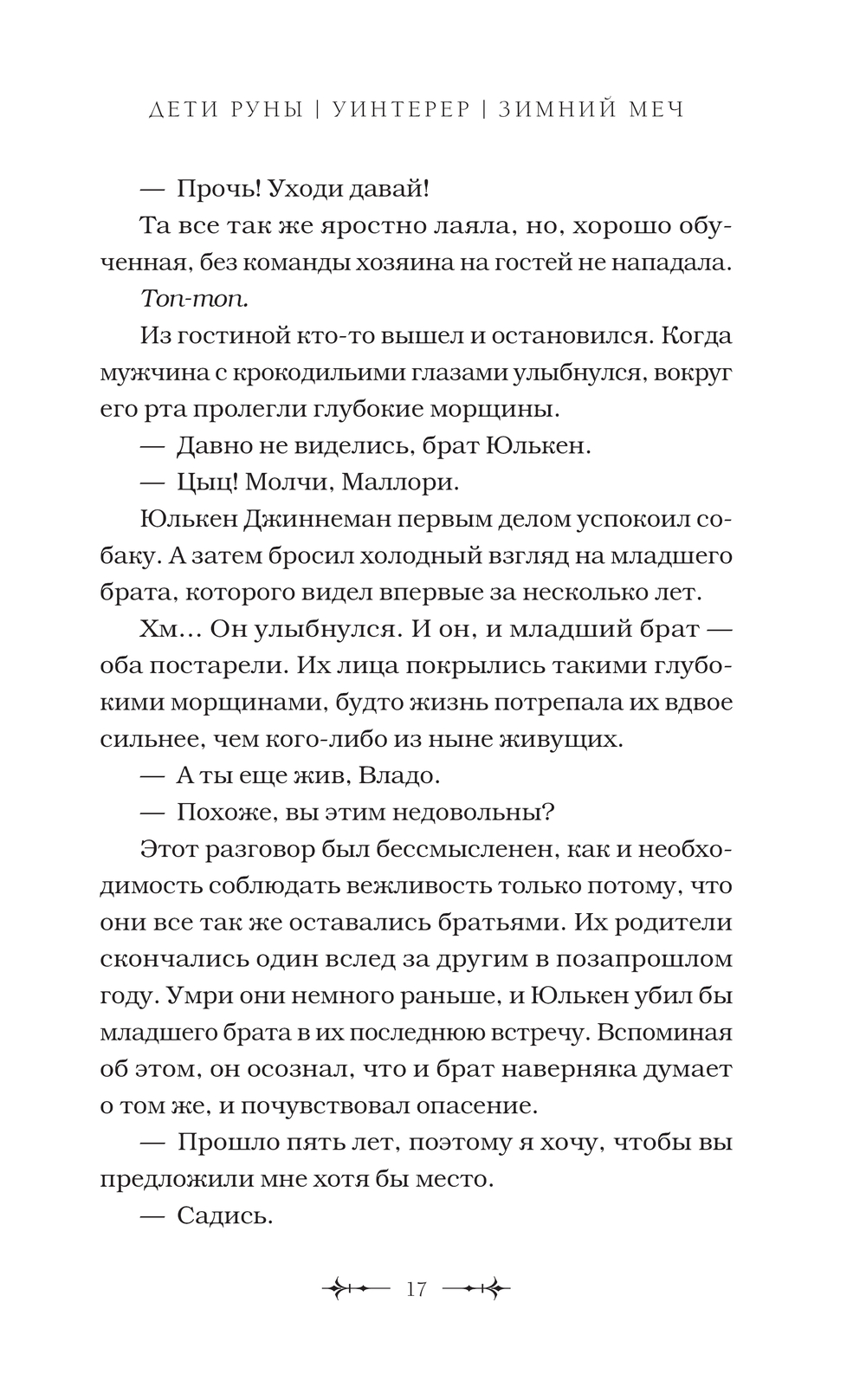 ДЕТИ РУНЫ | УИНТЕРЕР | ЗИМНИЙ МЕЧ

— Прочь! Уходи давай!

Та все так же яростно лаяла, но, хорошо обученная, без команды хозяина на гостей не нападала.

Топ-топ.

Из гостиной кто-то вышел и остановился. Когда мужчина с крокодильими глазами улыбнулся, вокруг его рта пролегли глубокие морщины.

— Давно не виделись, брат Юлькен.

— Цыц! Молчи, Маллори.

Юлькен Джиннеман первым делом успокоил собаку. А затем бросил холодный взгляд на младшего брата, которого видел впервые за несколько лет.

Хм... Он улыбнулся. И он, и младший брат — оба постарели. Их лица покрылись такими глубокими морщинами, будто жизнь потрепала их вдвое сильнее, чем кого-либо из ныне живущих.

— А ты еще жив, Владо.

— Похоже, вы этим недовольны?

Этот разговор был бессмысленен, как и необходимость соблюдать вежливость только потому, что они все так же оставались братьями. Их родители скончались один вслед за другим в позапрошлом году. Умри они немного раньше, и Юлькен убил бы младшего брата в их последнюю встречу. Вспоминая об этом, он осознал, что и брат наверняка думает о том же, и почувствовал опасение.

— Прошло пять лет, поэтому я хочу, чтобы вы предложили мне хотя бы место.

— Садись.

17